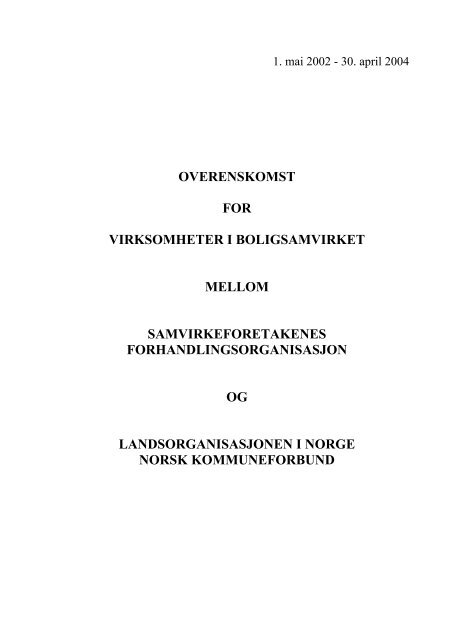 1. mai 2002 - 30. april 2004

OVERENSKOMST

FOR

VIRKSOMHETER I BOLIGSAMVIRKET

MELLOM

SAMVIRKEFORETAKENES
FORHANDLINGSORGANISASJON

OG

LANDSORGANISASJONEN I NORGE
NORSK KOMMUNEFORBUND